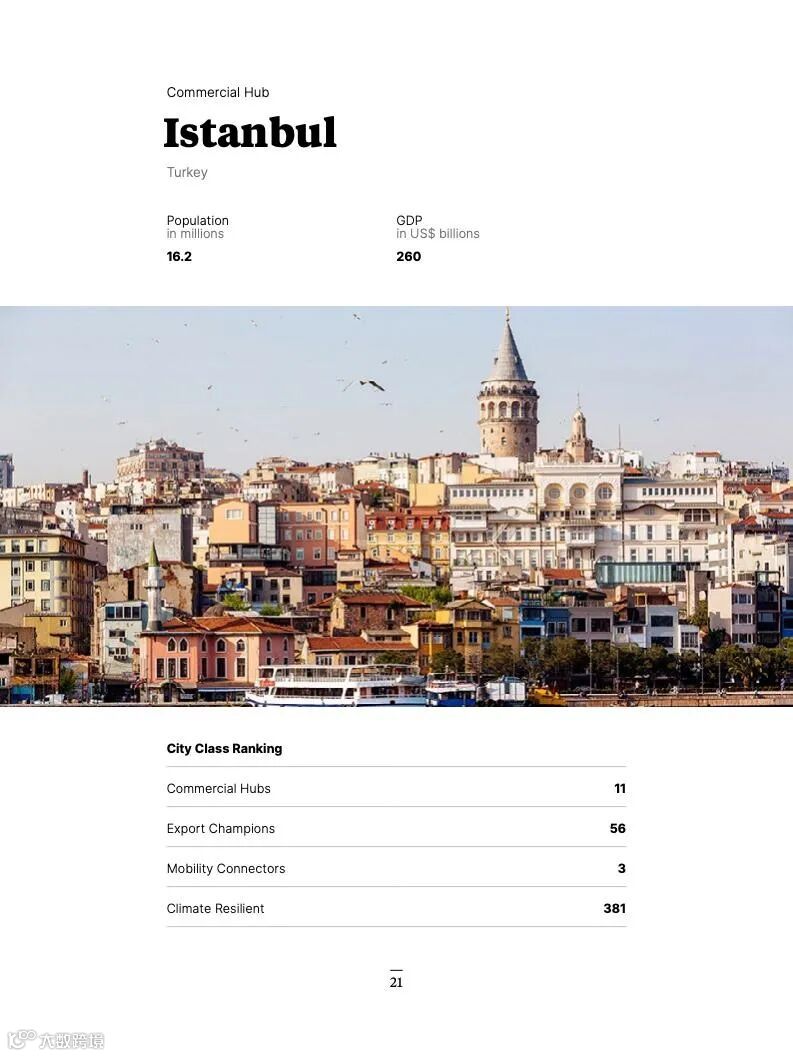 Commercial Hub

Istanbul

Turkey

Population
in millions
16.2

GDP
in US$ billions
260

City Class Ranking

Commercial Hubs 11

Export Champions 56

Mobility Connectors 3

Climate Resilient 381

21

大数跨境